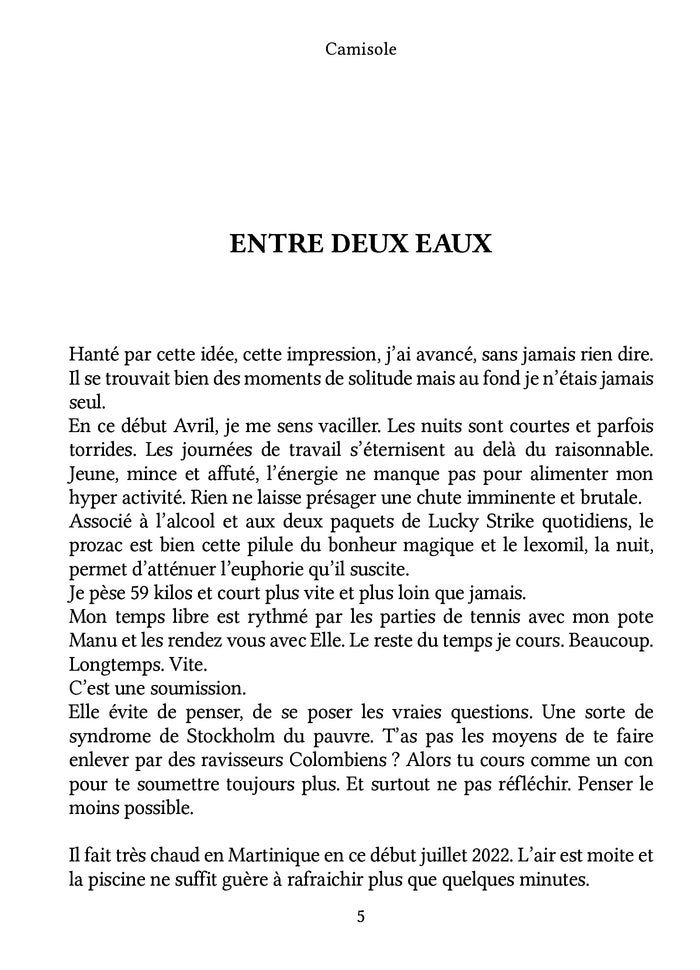 Camisole

ENTRE DEUX EAUX

Hanté par cette idée, cette impression, j'ai avancé, sans jamais rien dire. Il se trouvait bien des moments de solitude mais au fond je n'étais jamais seul.
En ce début Avril, je me sens vaciller. Les nuits sont courtes et parfois torrides. Les journées de travail s'éternisent au delà du raisonnable. Jeune, mince et affuté, l'énergie ne manque pas pour alimenter mon hyper activité. Rien ne laisse présager une chute imminente et brutale.
Associé à l'alcool et aux deux paquets de Lucky Strike quotidiens, le prozac est bien cette pilule du bonheur magique et le lexomil, la nuit, permet d'atténuer l'euphorie qu'il suscite.
Je pèse 59 kilos et court plus vite et plus loin que jamais.
Mon temps libre est rythmé par les parties de tennis avec mon pote Manu et les rendez vous avec Elle. Le reste du temps je cours. Beaucoup. Longtemps. Vite.
C'est une soumission.
Elle évite de penser, de se poser les vraies questions. Une sorte de syndrome de Stockholm du pauvre. T'as pas les moyens de te faire enlever par des ravisseurs Colombiens ? Alors tu cours comme un con pour te soumettre toujours plus. Et surtout ne pas réfléchir. Penser le moins possible.

Il fait très chaud en Martinique en ce début juillet 2022. L'air est moite et la piscine ne suffit guère à rafraichir plus que quelques minutes.

5